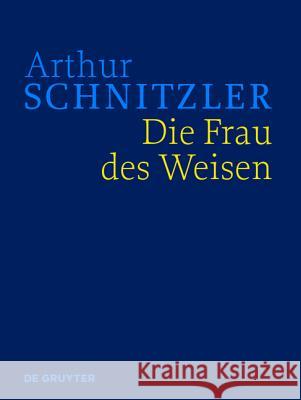 Arthur
SCHNITZLER
Die Frau
des Weisen

DE GRUYTER

Kraina Książek